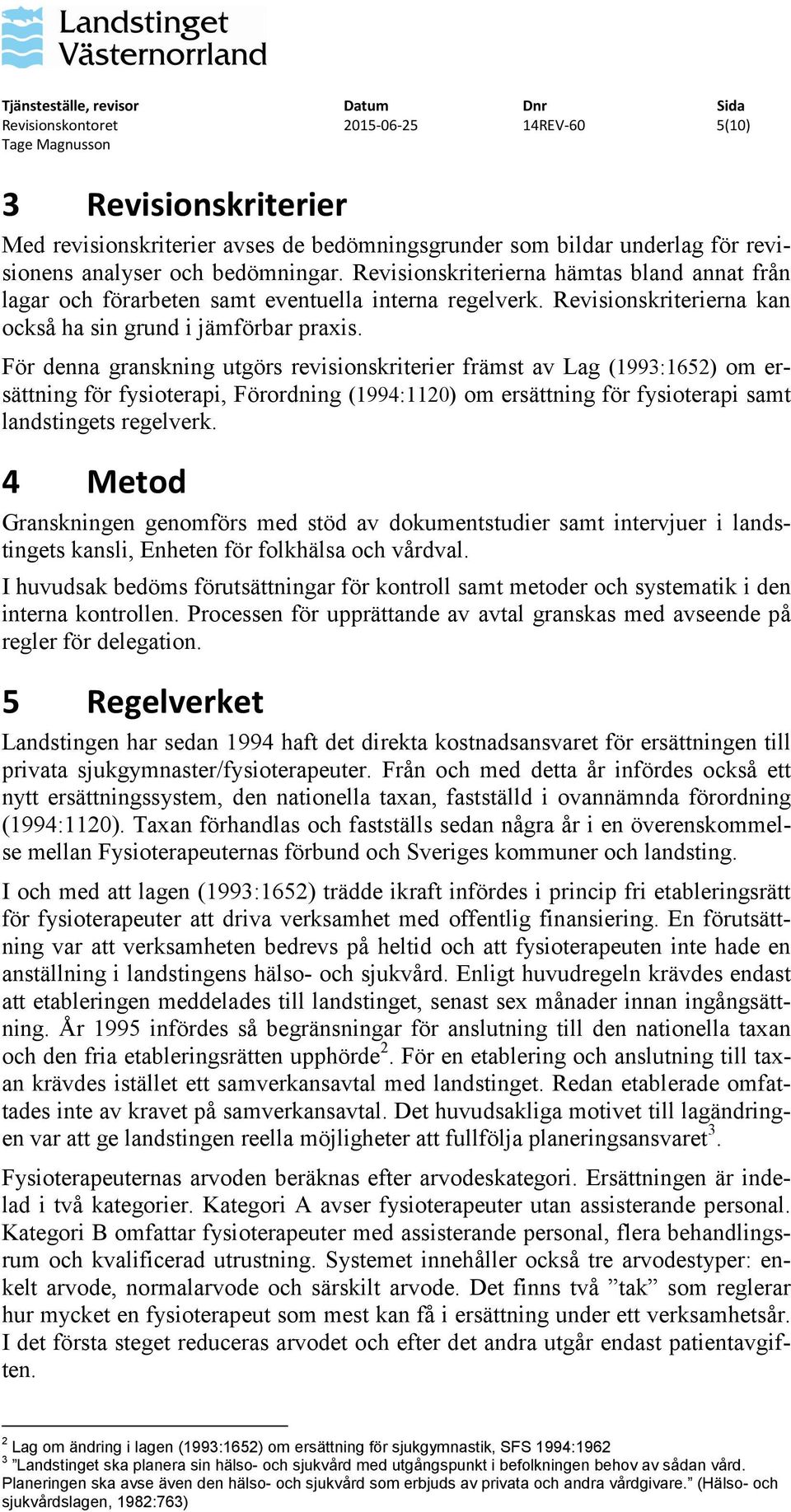 Landstinget Västernorrland

| Tjänsteställe, revisor | Datum | Dnr | Sida |
|---|---|---|---|
| Revisionskontoret | 2015-06-25 | 14REV-60 | 5(10) |
| Tage Magnusson | | | |

3 Revisionskriterier

Med revisionskriterier avses de bedömningsgrunder som bildar underlag för revisionens analyser och bedömningar. Revisionskriterierna hämtas bland annat från lagar och förarbeten samt eventuella interna regelverk. Revisionskriterierna kan också ha sin grund i jämförbar praxis.

För denna granskning utgörs revisionskriterier främst av Lag (1993:1652) om ersättning för fysioterapi, Förordning (1994:1120) om ersättning för fysioterapi samt landstingets regelverk.

4 Metod

Granskningen genomförs med stöd av dokumentstudier samt intervjuer i landstingets kansli, Enheten för folkhälsa och vårdval.

I huvudsak bedöms förutsättningar för kontroll samt metoder och systematik i den interna kontrollen. Processen för upprättande av avtal granskas med avseende på regler för delegation.

5 Regelverket

Landstingen har sedan 1994 haft det direkta kostnadsansvaret för ersättningen till privata sjukgymnaster/fysioterapeuter. Från och med detta år infördes också ett nytt ersättningssystem, den nationella taxan, fastställd i ovannämnda förordning (1994:1120). Taxan förhandlas och fastställs sedan några år i en överenskommelse mellan Fysioterapeuternas förbund och Sveriges kommuner och landsting.

I och med att lagen (1993:1652) trädde ikraft infördes i princip fri etableringsrätt för fysioterapeuter att driva verksamhet med offentlig finansiering. En förutsättning var att verksamheten bedrevs på heltid och att fysioterapeuten inte hade en anställning i landstingens hälso- och sjukvård. Enligt huvudregeln krävdes endast att etableringen meddelades till landstinget, senast sex månader innan ingångsättning. År 1995 infördes så begränsningar för anslutning till den nationella taxan och den fria etableringsrätten upphörde$^2$. För en etablering och anslutning till taxan krävdes istället ett samverkansavtal med landstinget. Redan etablerade omfattades inte av kravet på samverkansavtal. Det huvudsakliga motivet till lagändringen var att ge landstingen reella möjligheter att fullfölja planeringsansvaret$^3$.

Fysioterapeuternas arvoden beräknas efter arvodeskategori. Ersättningen är indelad i två kategorier. Kategori A avser fysioterapeuter utan assisterande personal. Kategori B omfattar fysioterapeuter med assisterande personal, flera behandlingsrum och kvalificerad utrustning. Systemet innehåller också tre arvodestyper: enkelt arvode, normalarvode och särskilt arvode. Det finns två ”tak” som reglerar hur mycket en fysioterapeut som mest kan få i ersättning under ett verksamhetsår. I det första steget reduceras arvodet och efter det andra utgår endast patientavgiften.

$^2$ Lag om ändring i lagen (1993:1652) om ersättning för sjukgymnastik, SFS 1994:1962
$^3$ ”Landstinget ska planera sin hälso- och sjukvård med utgångspunkt i befolkningen behov av sådan vård. Planeringen ska avse även den hälso- och sjukvård som erbjuds av privata och andra vårdgivare.” (Hälso- och sjukvårdslagen, 1982:763)